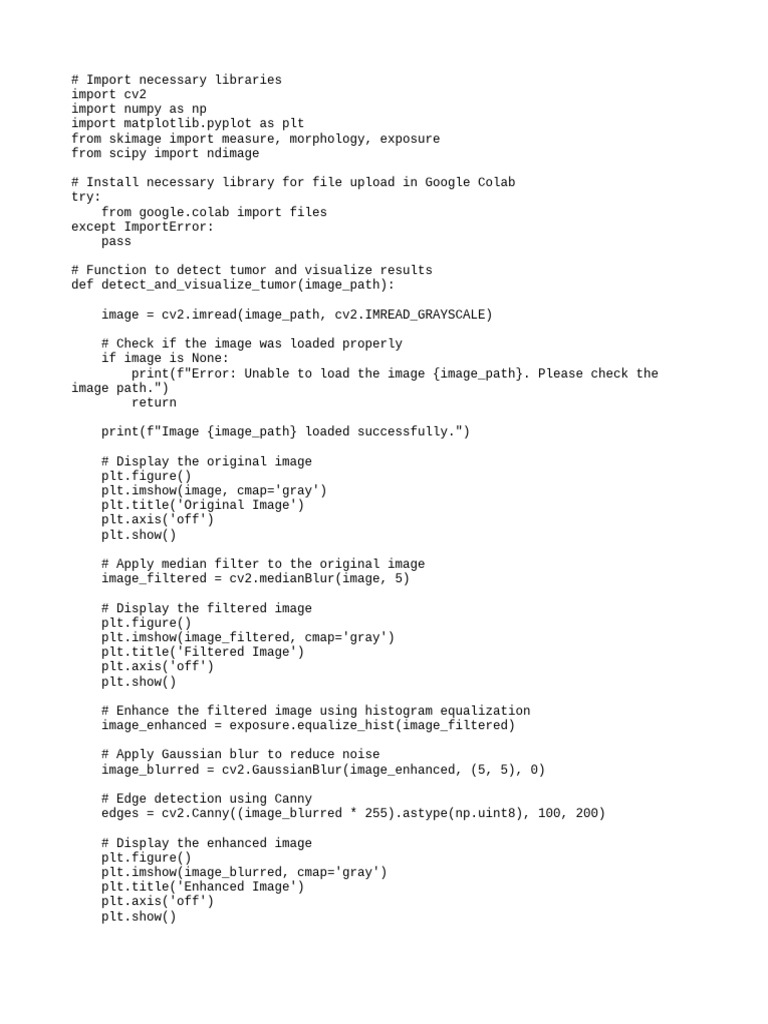 # Import necessary libraries
import cv2
import numpy as np
import matplotlib.pyplot as plt
from skimage import measure, morphology, exposure
from scipy import ndimage

# Install necessary library for file upload in Google Colab
try:
    from google.colab import files
except ImportError:
    pass

# Function to detect tumor and visualize results
def detect_and_visualize_tumor(image_path):

    image = cv2.imread(image_path, cv2.IMREAD_GRAYSCALE)

    # Check if the image was loaded properly
    if image is None:
        print(f"Error: Unable to load the image {image_path}. Please check the image path.")
        return

    print(f"Image {image_path} loaded successfully.")

    # Display the original image
    plt.figure()
    plt.imshow(image, cmap='gray')
    plt.title('Original Image')
    plt.axis('off')
    plt.show()

    # Apply median filter to the original image
    image_filtered = cv2.medianBlur(image, 5)

    # Display the filtered image
    plt.figure()
    plt.imshow(image_filtered, cmap='gray')
    plt.title('Filtered Image')
    plt.axis('off')
    plt.show()

    # Enhance the filtered image using histogram equalization
    image_enhanced = exposure.equalize_hist(image_filtered)

    # Apply Gaussian blur to reduce noise
    image_blurred = cv2.GaussianBlur(image_enhanced, (5, 5), 0)

    # Edge detection using Canny
    edges = cv2.Canny((image_blurred * 255).astype(np.uint8), 100, 200)

    # Display the enhanced image
    plt.figure()
    plt.imshow(image_blurred, cmap='gray')
    plt.title('Enhanced Image')
    plt.axis('off')
    plt.show()